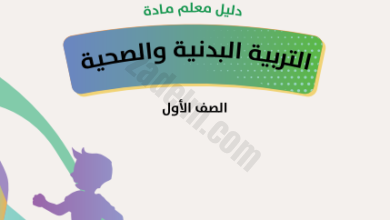 دليل معلم مادة

التربية البدنية والصحية

الصف الأول

Zadelm.com